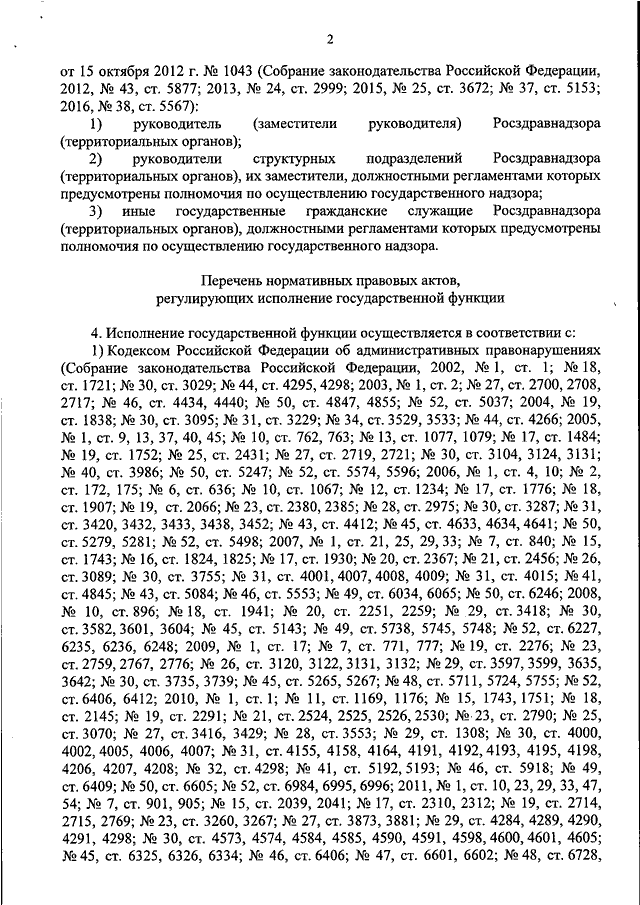 2

от 15 октября 2012 г. № 1043 (Собрание законодательства Российской Федерации, 2012, № 43, ст. 5877; 2013, № 24, ст. 2999; 2015, № 25, ст. 3672; № 37, ст. 5153; 2016, № 38, ст. 5567):

1) руководитель (заместители руководителя) Росздравнадзора (территориальных органов);

2) руководители структурных подразделений Росздравнадзора (территориальных органов), их заместители, должностными регламентами которых предусмотрены полномочия по осуществлению государственного надзора;

3) иные государственные гражданские служащие Росздравнадзора (территориальных органов), должностными регламентами которых предусмотрены полномочия по осуществлению государственного надзора.

Перечень нормативных правовых актов, регулирующих исполнение государственной функции

4. Исполнение государственной функции осуществляется в соответствии с:

1) Кодексом Российской Федерации об административных правонарушениях (Собрание законодательства Российской Федерации, 2002, № 1, ст. 1; № 18, ст. 1721; № 30, ст. 3029; № 44, ст. 4295, 4298; 2003, № 1, ст. 2; № 27, ст. 2700, 2708, 2717; № 46, ст. 4434, 4440; № 50, ст. 4847, 4855; № 52, ст. 5037; 2004, № 19, ст. 1838; № 30, ст. 3095; № 31, ст. 3229; № 34, ст. 3529, 3533; № 44, ст. 4266; 2005, № 1, ст. 9, 13, 37, 40, 45; № 10, ст. 762, 763; № 13, ст. 1077, 1079; № 17, ст. 1484; № 19, ст. 1752; № 25, ст. 2431; № 27, ст. 2719, 2721; № 30, ст. 3104, 3124, 3131; № 40, ст. 3986; № 50, ст. 5247; № 52, ст. 5574, 5596; 2006, № 1, ст. 4, 10; № 2, ст. 172, 175; № 6, ст. 636; № 10, ст. 1067; № 12, ст. 1234; № 17, ст. 1776; № 18, ст. 1907; № 19, ст. 2066; № 23, ст. 2380, 2385; № 28, ст. 2975; № 30, ст. 3287; № 31, ст. 3420, 3432, 3433, 3438, 3452; № 43, ст. 4412; № 45, ст. 4633, 4634, 4641; № 50, ст. 5279, 5281; № 52, ст. 5498; 2007, № 1, ст. 21, 25, 29, 33; № 7, ст. 840; № 15, ст. 1743; № 16, ст. 1824, 1825; № 17, ст. 1930; № 20, ст. 2367; № 21, ст. 2456; № 26, ст. 3089; № 30, ст. 3755; № 31, ст. 4001, 4007, 4008, 4009; № 31, ст. 4015; № 41, ст. 4845; № 43, ст. 5084; № 46, ст. 5553; № 49, ст. 6034, 6065; № 50, ст. 6246; 2008, № 10, ст. 896; № 18, ст. 1941; № 20, ст. 2251, 2259; № 29, ст. 3418; № 30, ст. 3582, 3601, 3604; № 45, ст. 5143; № 49, ст. 5738, 5745, 5748; № 52, ст. 6227, 6235, 6236, 6248; 2009, № 1, ст. 17; № 7, ст. 771, 777; № 19, ст. 2276; № 23, ст. 2759, 2767, 2776; № 26, ст. 3120, 3122, 3131, 3132; № 29, ст. 3597, 3599, 3635, 3642; № 30, ст. 3735, 3739; № 45, ст. 5265, 5267; № 48, ст. 5711, 5724, 5755; № 52, ст. 6406, 6412; 2010, № 1, ст. 1; № 11, ст. 1169, 1176; № 15, 1743, 1751; № 18, ст. 2145; № 19, ст. 2291; № 21, ст. 2524, 2525, 2526, 2530; № 23, ст. 2790; № 25, ст. 3070; № 27, ст. 3416, 3429; № 28, ст. 3553; № 29, ст. 1308; № 30, ст. 4000, 4002, 4005, 4006, 4007; № 31, ст. 4155, 4158, 4164, 4191, 4192, 4193, 4195, 4198, 4206, 4207, 4208; № 32, ст. 4298; № 41, ст. 5192, 5193; № 46, ст. 5918; № 49, ст. 6409; № 50, ст. 6605; № 52, ст. 6984, 6995, 6996; 2011, № 1, ст. 10, 23, 29, 33, 47, 54; № 7, ст. 901, 905; № 15, ст. 2039, 2041; № 17, ст. 2310, 2312; № 19, ст. 2714, 2715, 2769; № 23, ст. 3260, 3267; № 27, ст. 3873, 3881; № 29, ст. 4284, 4289, 4290, 4291, 4298; № 30, ст. 4573, 4574, 4584, 4585, 4590, 4591, 4598, 4600, 4601, 4605; № 45, ст. 6325, 6326, 6334; № 46, ст. 6406; № 47, ст. 6601, 6602; № 48, ст. 6728,